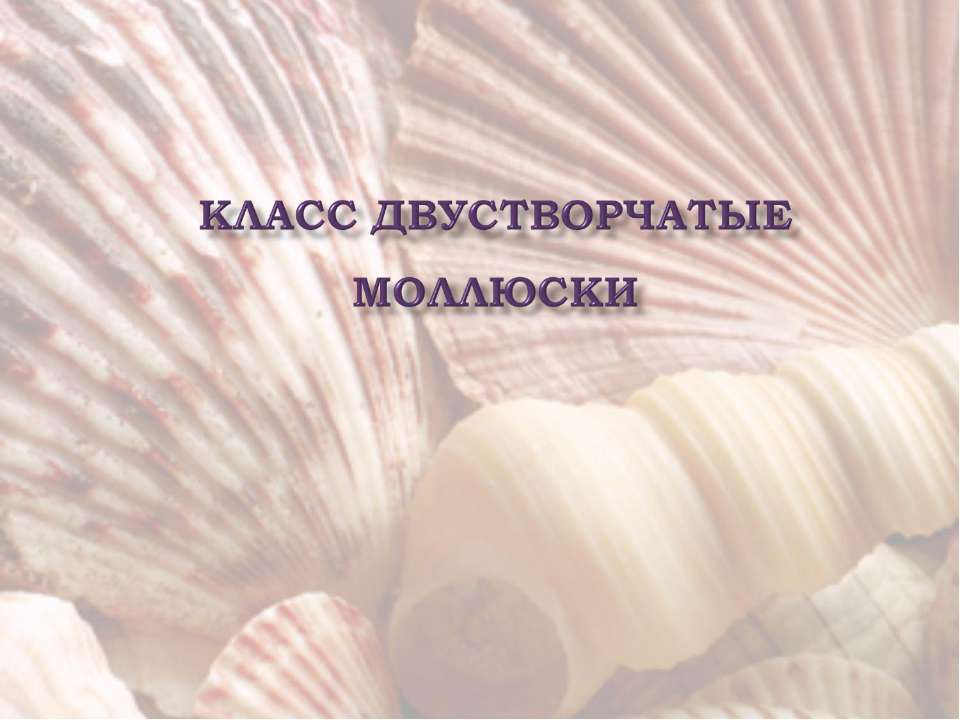 КЛАСС ДВУСТВОРЧАТЫЕ МОЛЛЮСКИ